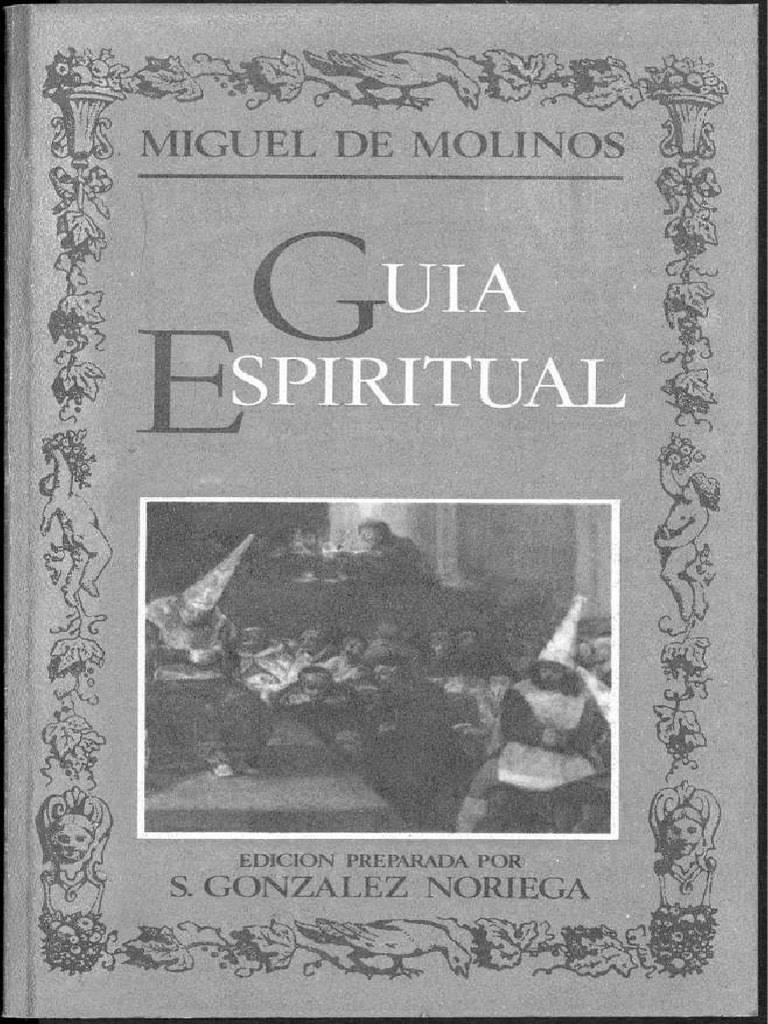 MIGUEL DE MOLINOS

GUIA
ESPIRITUAL

EDICION PREPARADA POR
S. GONZALEZ NORIEGA